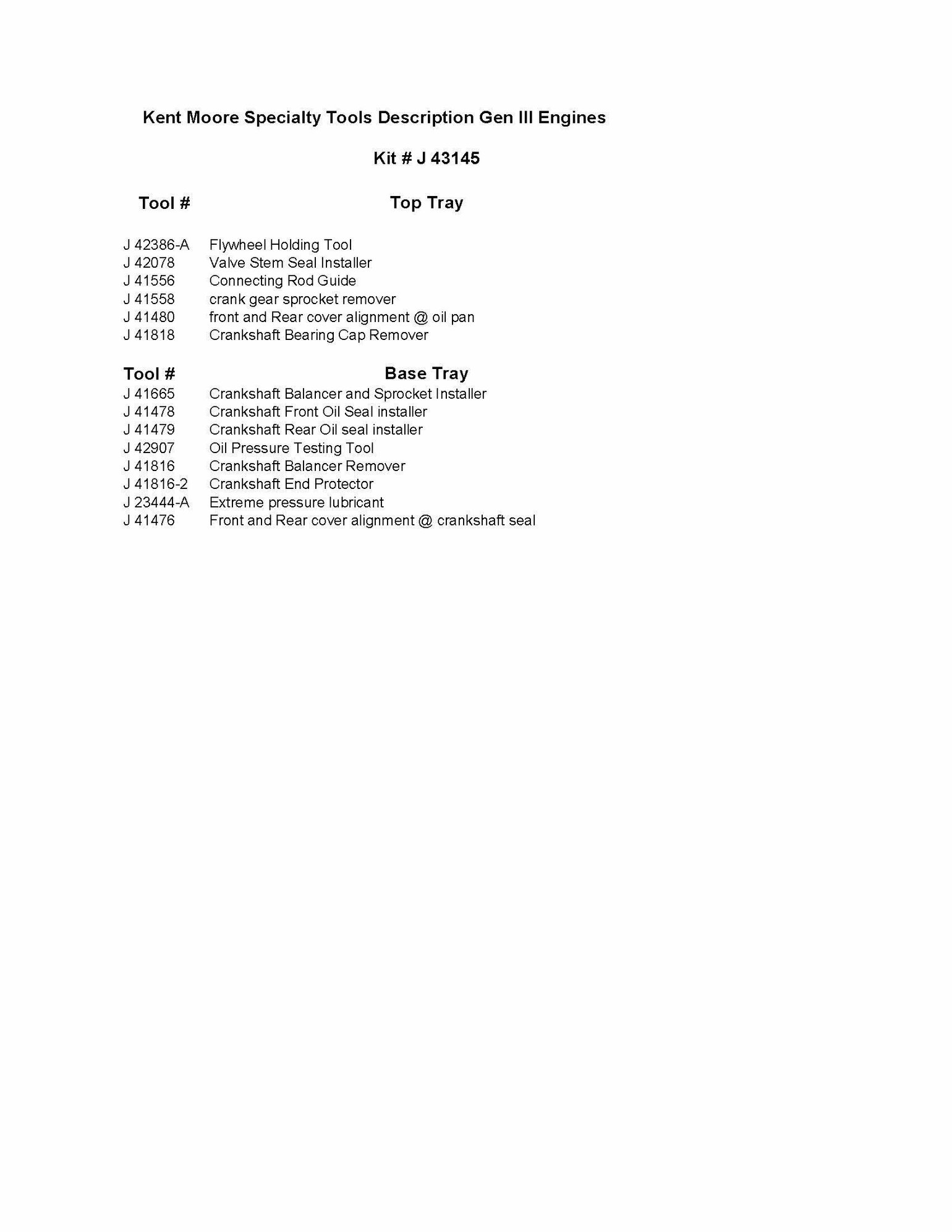 Kent Moore Specialty Tools Description Gen III Engines

Kit # J 43145

| Tool # | Top Tray |
|---|---|
| J 42386-A | Flywheel Holding Tool |
| J 42078 | Valve Stem Seal Installer |
| J 41556 | Connecting Rod Guide |
| J 41558 | crank gear sprocket remover |
| J 41480 | front and Rear cover alignment @ oil pan |
| J 41818 | Crankshaft Bearing Cap Remover |

| Tool # | Base Tray |
|---|---|
| J 41665 | Crankshaft Balancer and Sprocket Installer |
| J 41478 | Crankshaft Front Oil Seal installer |
| J 41479 | Crankshaft Rear Oil seal installer |
| J 42907 | Oil Pressure Testing Tool |
| J 41816 | Crankshaft Balancer Remover |
| J 41816-2 | Crankshaft End Protector |
| J 23444-A | Extreme pressure lubricant |
| J 41476 | Front and Rear cover alignment @ crankshaft seal |